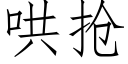 哄抢